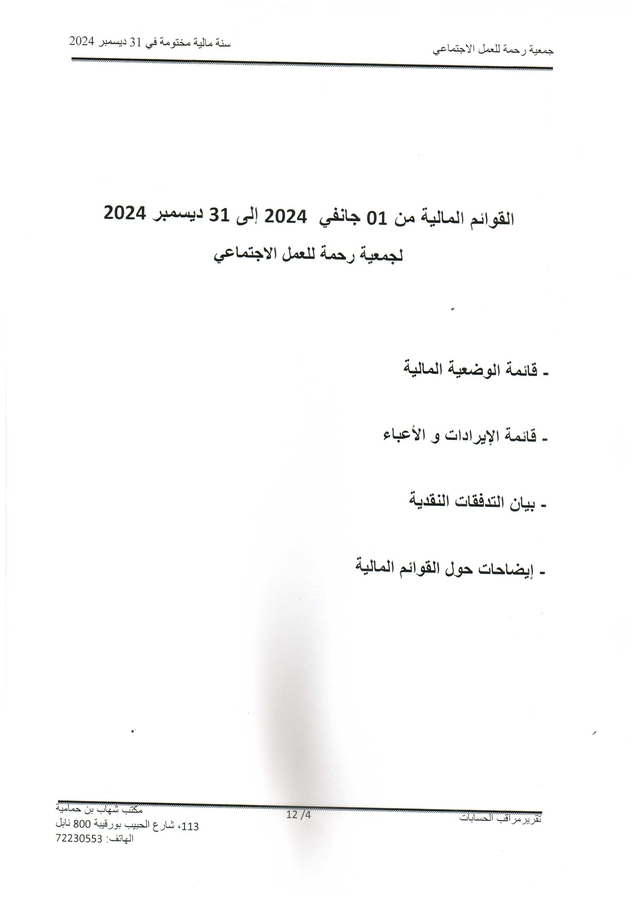 جمعية رحمة للعمل الاجتماعي

سنة مالية مختومة في 31 ديسمبر 2024

القوائم المالية من 01 جانفي 2024 إلى 31 ديسمبر 2024
لجمعية رحمة للعمل الاجتماعي

- قائمة الوضعية المالية

- قائمة الإيرادات و الأعباء

- بيان التدفقات النقدية

- إيضاحات حول القوائم المالية

تقرير مراقب الحسابات

12 /4

مكتب شهاب بن حمامية
113، شارع الحبيب بورقيبة 800 نابل
الهاتف: 72230553